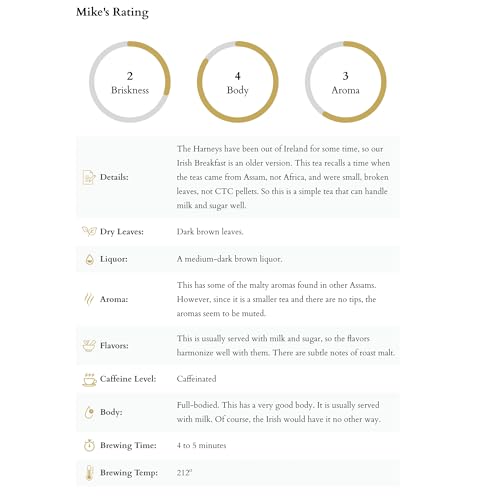 Mike's Rating

2
Briskness

4
Body

3
Aroma

| | |
|---|---|
| Details: | The Harneys have been out of Ireland for some time, so our Irish Breakfast is an older version. This tea recalls a time when the teas came from Assam, not Africa, and were small, broken leaves, not CTC pellets. So this is a simple tea that can handle milk and sugar well. |
| Dry Leaves: | Dark brown leaves. |
| Liquor: | A medium-dark brown liquor. |
| Aroma: | This has some of the malty aromas found in other Assams. However, since it is a smaller tea and there are no tips, the aromas seem to be muted. |
| Flavors: | This is usually served with milk and sugar, so the flavors harmonize well with them. There are subtle notes of roast malt. |
| Caffeine Level: | Caffeinated |
| Body: | Full-bodied. This has a very good body. It is usually served with milk. Of course, the Irish would have it no other way. |
| Brewing Time: | 4 to 5 minutes |
| Brewing Temp: | 212° |